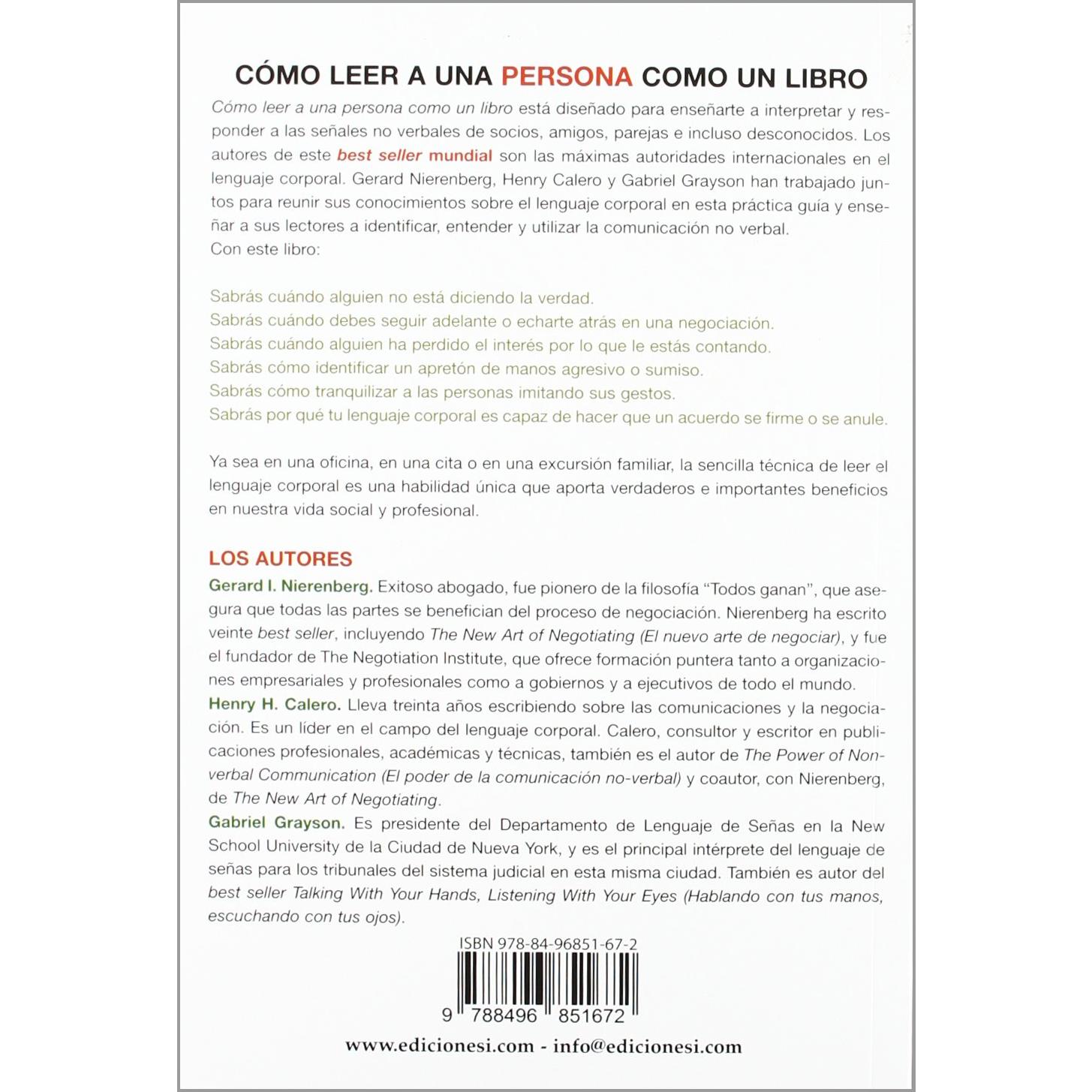 CÓMO LEER A UNA PERSONA COMO UN LIBRO

Cómo leer a una persona como un libro está diseñado para enseñarte a interpretar y responder a las señales no verbales de socios, amigos, parejas e incluso desconocidos. Los autores de este best seller mundial son las máximas autoridades internacionales en el lenguaje corporal. Gerard Nierenberg, Henry Calero y Gabriel Grayson han trabajado juntos para reunir sus conocimientos sobre el lenguaje corporal en esta práctica guía y enseñar a sus lectores a identificar, entender y utilizar la comunicación no verbal.
Con este libro:

Sabrás cuándo alguien no está diciendo la verdad.
Sabrás cuándo debes seguir adelante o echarte atrás en una negociación.
Sabrás cuándo alguien ha perdido el interés por lo que le estás contando.
Sabrás cómo identificar un apretón de manos agresivo o sumiso.
Sabrás cómo tranquilizar a las personas imitando sus gestos.
Sabrás por qué tu lenguaje corporal es capaz de hacer que un acuerdo se firme o se anule.

Ya sea en una oficina, en una cita o en una excursión familiar, la sencilla técnica de leer el lenguaje corporal es una habilidad única que aporta verdaderos e importantes beneficios en nuestra vida social y profesional.

LOS AUTORES
Gerard I. Nierenberg. Exitoso abogado, fue pionero de la filosofía "Todos ganan", que asegura que todas las partes se benefician del proceso de negociación. Nierenberg ha escrito veinte best seller, incluyendo The New Art of Negotiating (El nuevo arte de negociar), y fue el fundador de The Negotiation Institute, que ofrece formación puntera tanto a organizaciones empresariales y profesionales como a gobiernos y a ejecutivos de todo el mundo.
Henry H. Calero. Lleva treinta años escribiendo sobre las comunicaciones y la negociación. Es un líder en el campo del lenguaje corporal. Calero, consultor y escritor en publicaciones profesionales, académicas y técnicas, también es el autor de The Power of Nonverbal Communication (El poder de la comunicación no-verbal) y coautor, con Nierenberg, de The New Art of Negotiating.
Gabriel Grayson. Es presidente del Departamento de Lenguaje de Señas en la New School University de la Ciudad de Nueva York, y es el principal intérprete del lenguaje de señas para los tribunales del sistema judicial en esta misma ciudad. También es autor del best seller Talking With Your Hands, Listening With Your Eyes (Hablando con tus manos, escuchando con tus ojos).

ISBN 978-84-96851-67-2
9 788496 851672

www.edicionesi.com - info@edicionesi.com